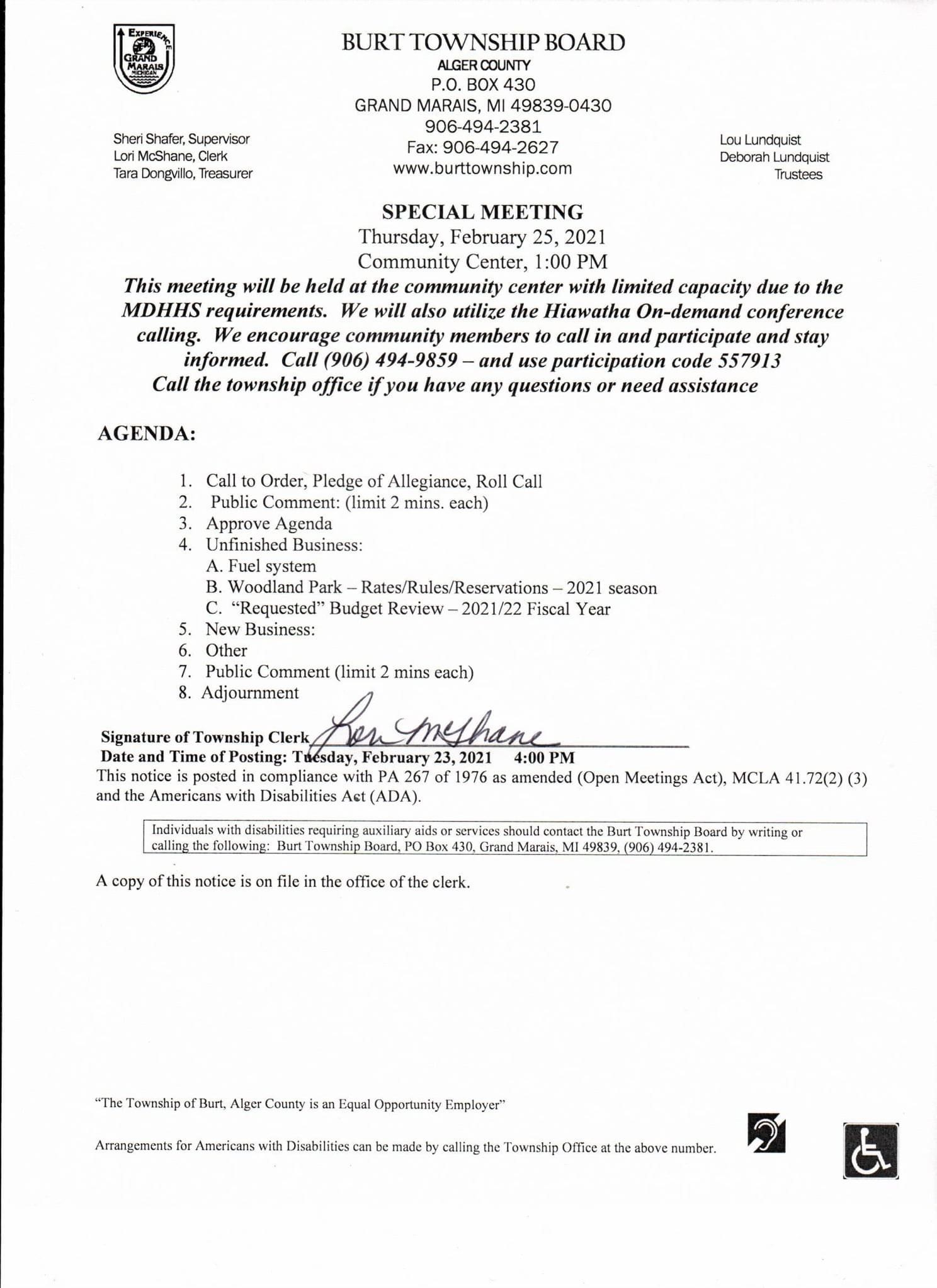 EXPERIENCE GRAND MARAIS MICHIGAN

BURT TOWNSHIP BOARD
ALGER COUNTY
P.O. BOX 430
GRAND MARAIS, MI 49839-0430
906-494-2381
Fax: 906-494-2627
www.burttownship.com

Sheri Shafer, Supervisor
Lori McShane, Clerk
Tara Dongvillo, Treasurer

Lou Lundquist
Deborah Lundquist
Trustees

SPECIAL MEETING
Thursday, February 25, 2021
Community Center, 1:00 PM

This meeting will be held at the community center with limited capacity due to the MDHHS requirements. We will also utilize the Hiawatha On-demand conference calling. We encourage community members to call in and participate and stay informed. Call (906) 494-9859 – and use participation code 557913
Call the township office if you have any questions or need assistance

AGENDA:

1. Call to Order, Pledge of Allegiance, Roll Call
2. Public Comment: (limit 2 mins. each)
3. Approve Agenda
4. Unfinished Business:
A. Fuel system
B. Woodland Park – Rates/Rules/Reservations – 2021 season
C. "Requested" Budget Review – 2021/22 Fiscal Year
5. New Business:
6. Other
7. Public Comment (limit 2 mins each)
8. Adjournment

Signature of Township Clerk Lori McShane
Date and Time of Posting: Tuesday, February 23, 2021 4:00 PM
This notice is posted in compliance with PA 267 of 1976 as amended (Open Meetings Act), MCLA 41.72(2) (3) and the Americans with Disabilities Act (ADA).

Individuals with disabilities requiring auxiliary aids or services should contact the Burt Township Board by writing or calling the following: Burt Township Board, PO Box 430, Grand Marais, MI 49839, (906) 494-2381.

A copy of this notice is on file in the office of the clerk.

"The Township of Burt, Alger County is an Equal Opportunity Employer"

Arrangements for Americans with Disabilities can be made by calling the Township Office at the above number.